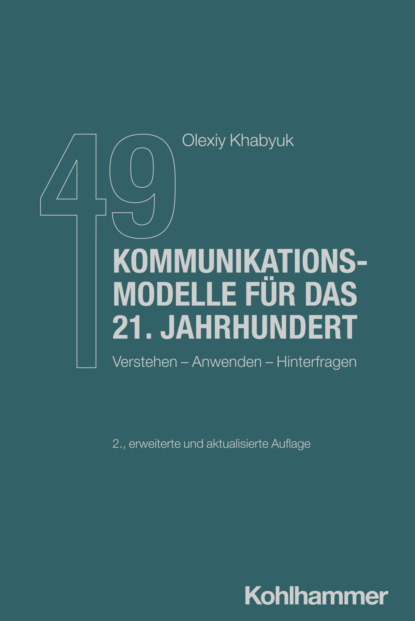 Olexiy Khabyuk

49

KOMMUNIKATIONS-
MODELLE FÜR DAS
21. JAHRHUNDERT

Verstehen – Anwenden – Hinterfragen

2., erweiterte und aktualisierte Auflage

Kohlhammer